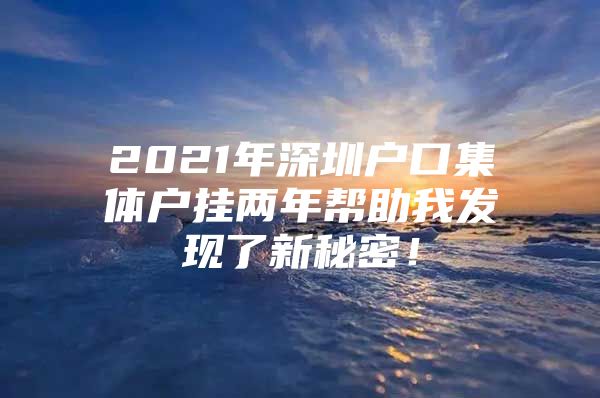 2021年深圳户口集体户挂两年帮助我发现了新秘密！